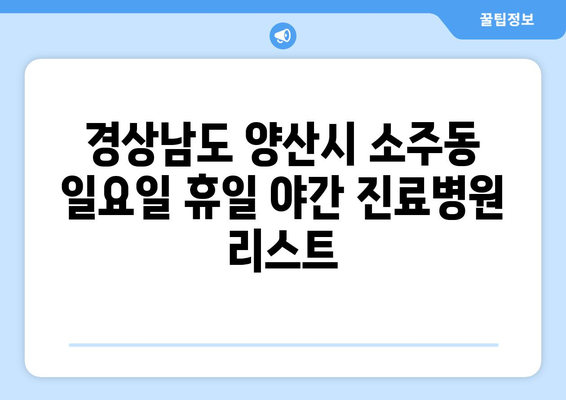 꿀팁정보

경상남도 양산시 소주동 일요일 휴일 야간 진료병원 리스트